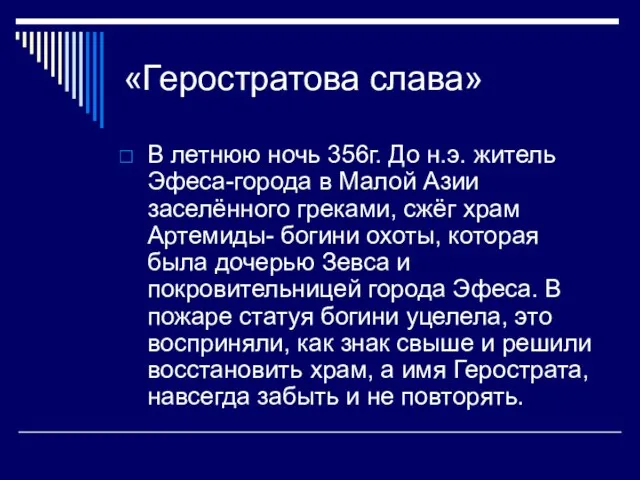 «Геростратова слава»

В летнюю ночь 356г. До н.э. житель Эфеса-города в Малой Азии заселённого греками, сжёг храм Артемиды- богини охоты, которая была дочерью Зевса и покровительницей города Эфеса. В пожаре статуя богини уцелела, это восприняли, как знак свыше и решили восстановить храм, а имя Герострата, навсегда забыть и не повторять.